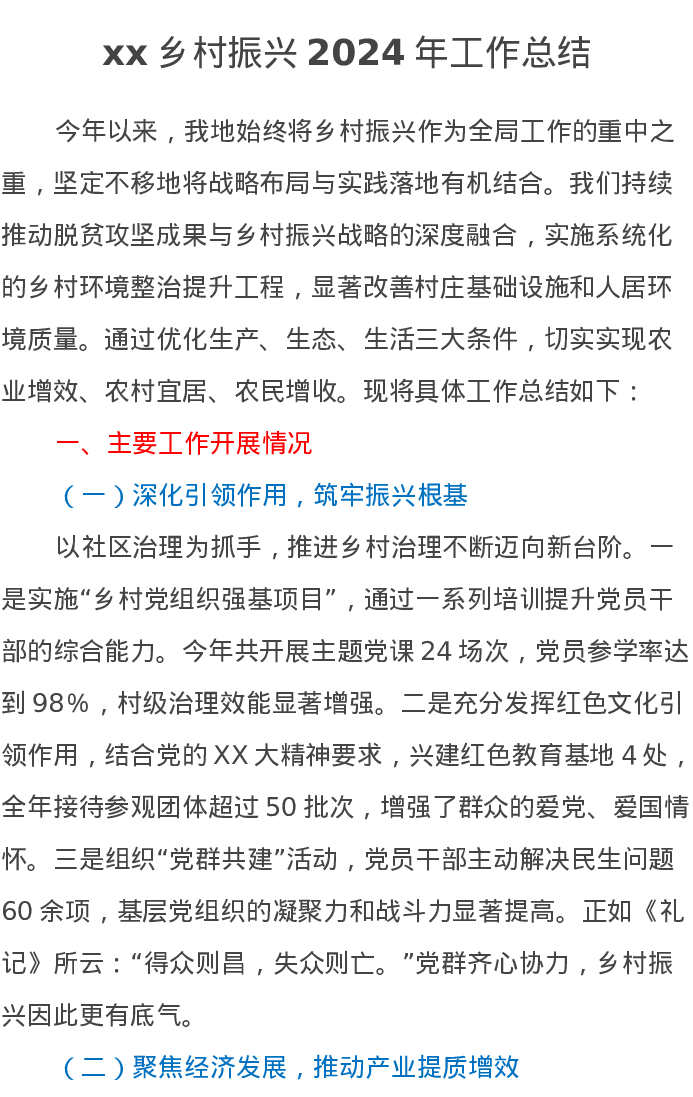 xx 乡村振兴 2024 年工作总结

今年以来，我地始终将乡村振兴作为全局工作的重中之重，坚定不移地将战略布局与实践落地有机结合。我们持续推动脱贫攻坚成果与乡村振兴战略的深度融合，实施系统化的乡村环境整治提升工程，显著改善村庄基础设施和人居环境质量。通过优化生产、生态、生活三大条件，切实实现农业增效、农村宜居、农民增收。现将具体工作总结如下：

一、主要工作开展情况

（一）深化引领作用，筑牢振兴根基

以社区治理为抓手，推进乡村治理不断迈向新台阶。一是实施“乡村党组织强基项目”，通过一系列培训提升党员干部的综合能力。今年共开展主题党课 24 场次，党员参学率达到 98%，村级治理效能显著增强。二是充分发挥红色文化引领作用，结合党的 XX 大精神要求，兴建红色教育基地 4 处，全年接待参观团体超过 50 批次，增强了群众的爱党、爱国情怀。三是组织“党群共建”活动，党员干部主动解决民生问题 60 余项，基层党组织的凝聚力和战斗力显著提高。正如《礼记》所云：“得众则昌，失众则亡。”党群齐心协力，乡村振兴因此更有底气。

（二）聚焦经济发展，推动产业提质增效